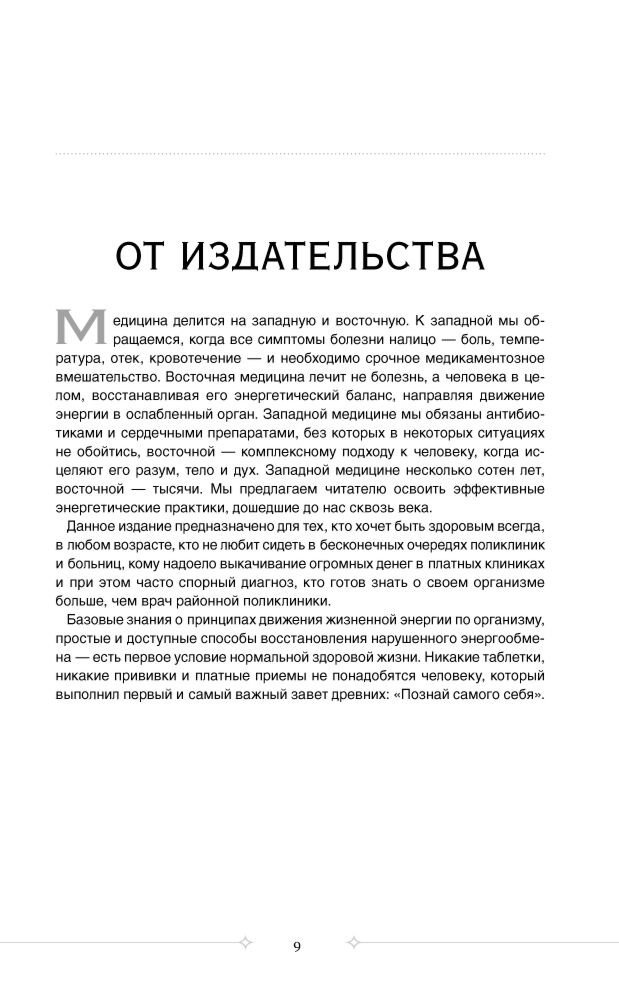 ОТ ИЗДАТЕЛЬСТВА

Медицина делится на западную и восточную. К западной мы обращаемся, когда все симптомы болезни налицо — боль, температура, отек, кровотечение — и необходимо срочное медикаментозное вмешательство. Восточная медицина лечит не болезнь, а человека в целом, восстанавливая его энергетический баланс, направляя движение энергии в ослабленный орган. Западной медицине мы обязаны антибиотиками и сердечными препаратами, без которых в некоторых ситуациях не обойтись, восточной — комплексному подходу к человеку, когда исцеляют его разум, тело и дух. Западной медицине несколько сотен лет, восточной — тысячи. Мы предлагаем читателю освоить эффективные энергетические практики, дошедшие до нас сквозь века.

Данное издание предназначено для тех, кто хочет быть здоровым всегда, в любом возрасте, кто не любит сидеть в бесконечных очередях поликлиник и больниц, кому надоело выкачивание огромных денег в платных клиниках и при этом часто спорный диагноз, кто готов знать о своем организме больше, чем врач районной поликлиники.

Базовые знания о принципах движения жизненной энергии по организму, простые и доступные способы восстановления нарушенного энергообмена — есть первое условие нормальной здоровой жизни. Никакие таблетки, никакие прививки и платные приемы не понадобятся человеку, который выполнил первый и самый важный завет древних: «Познай самого себя».

9